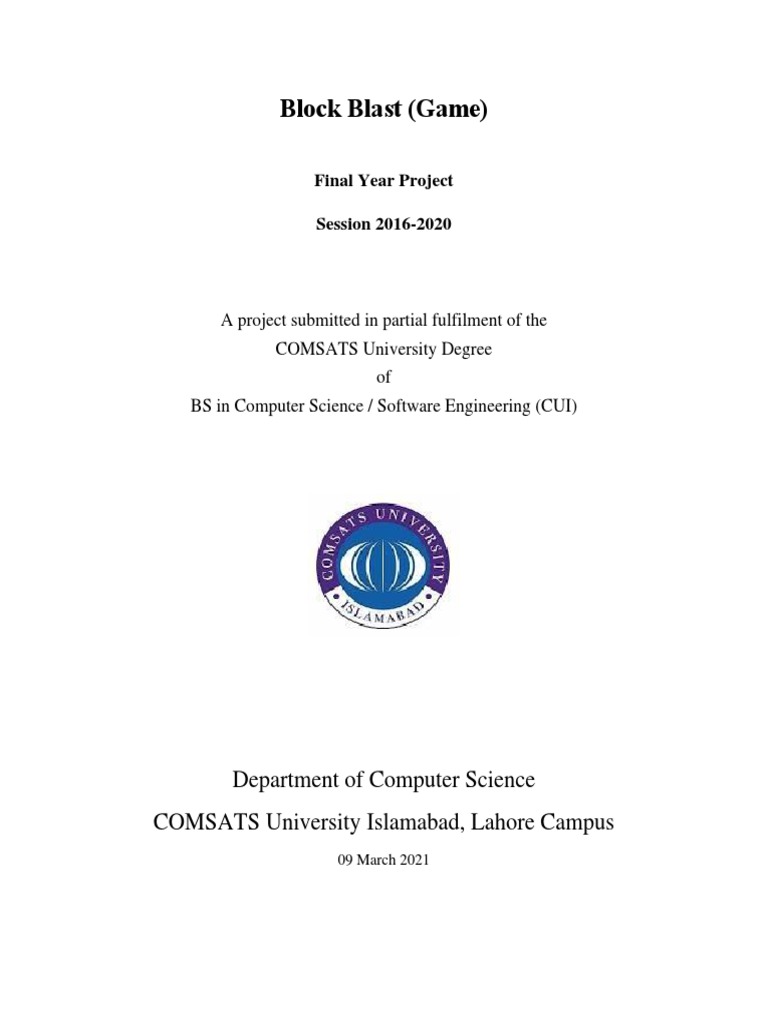 Block Blast (Game)

Final Year Project

Session 2016-2020

A project submitted in partial fulfilment of the
COMSATS University Degree
of
BS in Computer Science / Software Engineering (CUI)

COMSATS UNIVERSITY
ISLAMABAD

Department of Computer Science
COMSATS University Islamabad, Lahore Campus

09 March 2021